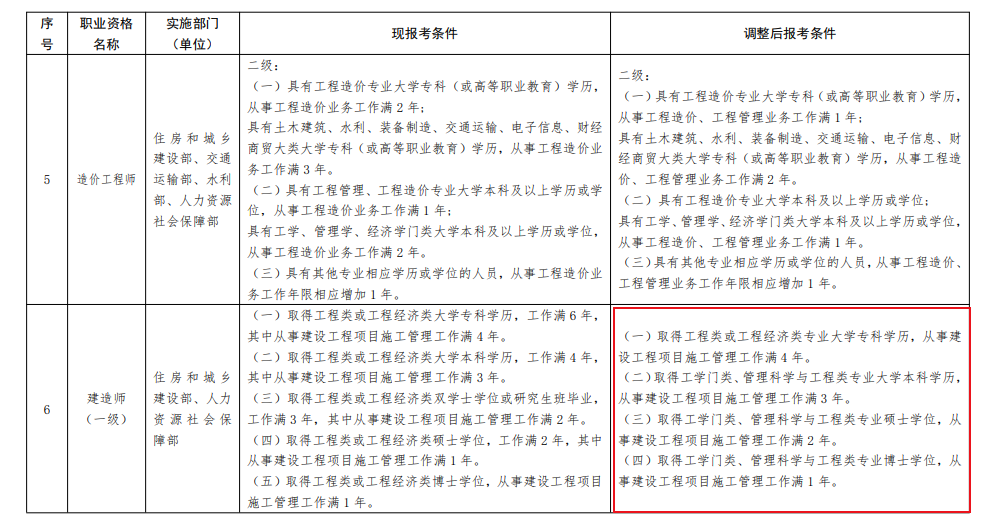 | 序号 | 职业资格名称 | 实施部门（单位） | 现报考条件 | 调整后报考条件 |
|---|---|---|---|---|
| 5 | 造价工程师 | 住房和城乡建设部、交通运输部、水利部、人力资源社会保障部 | 二级：<br>（一）具有工程造价专业大学专科（或高等职业教育）学历，从事工程造价业务工作满2年；<br>具有土木建筑、水利、装备制造、交通运输、电子信息、财经商贸大类大学专科（或高等职业教育）学历，从事工程造价业务工作满3年。<br>（二）具有工程管理、工程造价专业大学本科及以上学历或学位，从事工程造价业务工作满1年；<br>具有工学、管理学、经济学门类大学本科及以上学历或学位，从事工程造价业务工作满2年。<br>（三）具有其他专业相应学历或学位的人员，从事工程造价业务工作年限相应增加1年。 | 二级：<br>（一）具有工程造价专业大学专科（或高等职业教育）学历，从事工程造价、工程管理业务工作满1年；<br>具有土木建筑、水利、装备制造、交通运输、电子信息、财经商贸大类大学专科（或高等职业教育）学历，从事工程造价、工程管理业务工作满2年。<br>（二）具有工程造价专业大学本科及以上学历或学位；<br>具有工学、管理学、经济学门类大学本科及以上学历或学位，从事工程造价、工程管理业务工作满1年。<br>（三）具有其他专业相应学历或学位的人员，从事工程造价、工程管理业务工作年限相应增加1年。 |
| 6 | 建造师（一级） | 住房和城乡建设部、人力资源社会保障部 | （一）取得工程类或工程经济类大学专科学历，工作满6年，其中从事建设工程项目施工管理工作满4年。<br>（二）取得工程类或工程经济类大学本科学历，工作满4年，其中从事建设工程项目施工管理工作满3年。<br>（三）取得工程类或工程经济类双学士学位或研究生班毕业，工作满3年，其中从事建设工程项目施工管理工作满2年。<br>（四）取得工程类或工程经济类硕士学位，工作满2年，其中从事建设工程项目施工管理工作满1年。<br>（五）取得工程类或工程经济类博士学位，从事建设工程项目施工管理工作满1年。 | （一）取得工程类或工程经济类专业大学专科学历，从事建设工程项目施工管理工作满4年。<br>（二）取得工学门类、管理科学与工程类专业大学本科学历，从事建设工程项目施工管理工作满3年。<br>（三）取得工学门类、管理科学与工程类专业硕士学位，从事建设工程项目施工管理工作满2年。<br>（四）取得工学门类、管理科学与工程类专业博士学位，从事建设工程项目施工管理工作满1年。 |